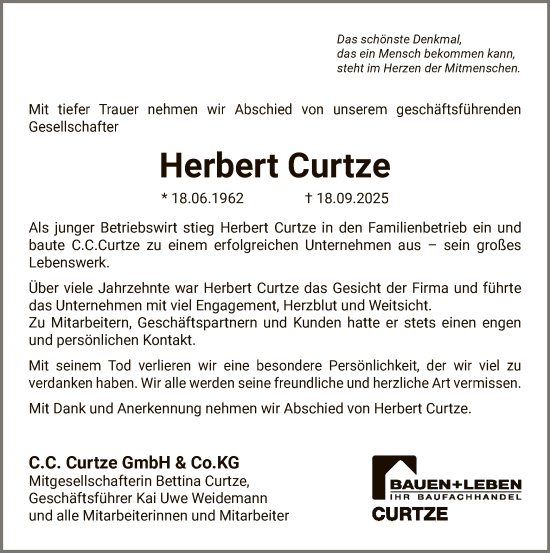 Das schönste Denkmal,
das ein Mensch bekommen kann,
steht im Herzen der Mitmenschen.

Mit tiefer Trauer nehmen wir Abschied von unserem geschäftsführenden Gesellschafter

Herbert Curtze

* 18.06.1962 † 18.09.2025

Als junger Betriebswirt stieg Herbert Curtze in den Familienbetrieb ein und baute C.C.Curtze zu einem erfolgreichen Unternehmen aus – sein großes Lebenswerk.

Über viele Jahrzehnte war Herbert Curtze das Gesicht der Firma und führte das Unternehmen mit viel Engagement, Herzblut und Weitsicht.
Zu Mitarbeitern, Geschäftspartnern und Kunden hatte er stets einen engen und persönlichen Kontakt.

Mit seinem Tod verlieren wir eine besondere Persönlichkeit, der wir viel zu verdanken haben. Wir alle werden seine freundliche und herzliche Art vermissen.

Mit Dank und Anerkennung nehmen wir Abschied von Herbert Curtze.

C.C. Curtze GmbH & Co.KG
Mitgesellschafterin Bettina Curtze,
Geschäftsführer Kai Uwe Weidemann
und alle Mitarbeiterinnen und Mitarbeiter

BAUEN+LEBEN
IHR BAUFACHHANDEL
CURTZE